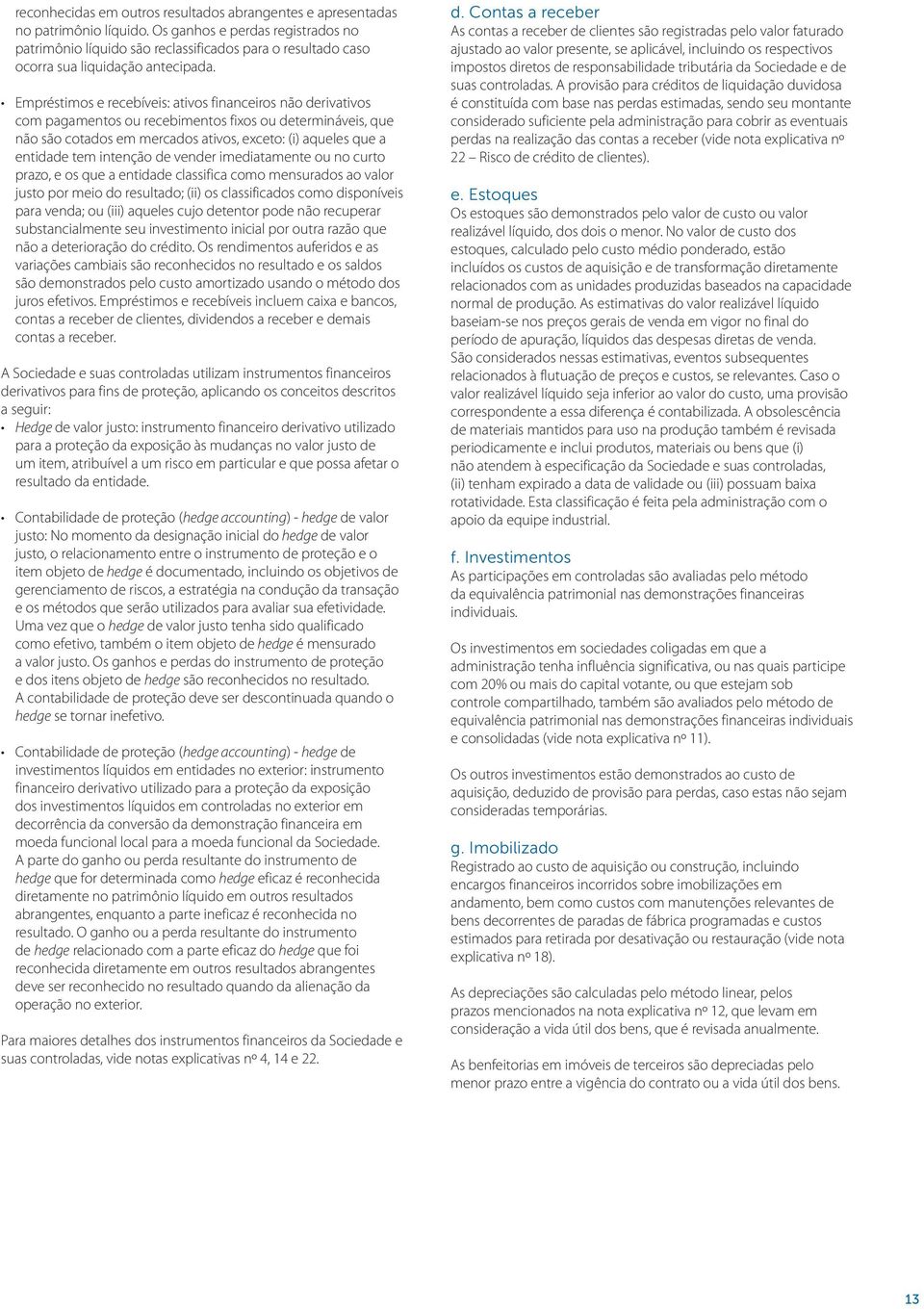 reconhecidas em outros resultados abrangentes e apresentadas no patrimônio líquido. Os ganhos e perdas registrados no patrimônio líquido são reclassificados para o resultado caso ocorra sua liquidação antecipada.

• Empréstimos e recebíveis: ativos financeiros não derivativos com pagamentos ou recebimentos fixos ou determináveis, que não são cotados em mercados ativos, exceto: (i) aqueles que a entidade tem intenção de vender imediatamente ou no curto prazo, e os que a entidade classifica como mensurados ao valor justo por meio do resultado; (ii) os classificados como disponíveis para venda; ou (iii) aqueles cujo detentor pode não recuperar substancialmente seu investimento inicial por outra razão que não a deterioração do crédito. Os rendimentos auferidos e as variações cambiais são reconhecidos no resultado e os saldos são demonstrados pelo custo amortizado usando o método dos juros efetivos. Empréstimos e recebíveis incluem caixa e bancos, contas a receber de clientes, dividendos a receber e demais contas a receber.

A Sociedade e suas controladas utilizam instrumentos financeiros derivativos para fins de proteção, aplicando os conceitos descritos a seguir:
• Hedge de valor justo: instrumento financeiro derivativo utilizado para a proteção da exposição às mudanças no valor justo de um item, atribuível a um risco em particular e que possa afetar o resultado da entidade.

• Contabilidade de proteção (hedge accounting) - hedge de valor justo: No momento da designação inicial do hedge de valor justo, o relacionamento entre o instrumento de proteção e o item objeto de hedge é documentado, incluindo os objetivos de gerenciamento de riscos, a estratégia na condução da transação e os métodos que serão utilizados para avaliar sua efetividade. Uma vez que o hedge de valor justo tenha sido qualificado como efetivo, também o item objeto de hedge é mensurado a valor justo. Os ganhos e perdas do instrumento de proteção e dos itens objeto de hedge são reconhecidos no resultado. A contabilidade de proteção deve ser descontinuada quando o hedge se tornar inefetivo.

• Contabilidade de proteção (hedge accounting) - hedge de investimentos líquidos em entidades no exterior: instrumento financeiro derivativo utilizado para a proteção da exposição dos investimentos líquidos em controladas no exterior em decorrência da conversão da demonstração financeira em moeda funcional local para a moeda funcional da Sociedade. A parte do ganho ou perda resultante do instrumento de hedge que for determinada como hedge eficaz é reconhecida diretamente no patrimônio líquido em outros resultados abrangentes, enquanto a parte ineficaz é reconhecida no resultado. O ganho ou a perda resultante do instrumento de hedge relacionado com a parte eficaz do hedge que foi reconhecida diretamente em outros resultados abrangentes deve ser reconhecido no resultado quando da alienação da operação no exterior.

Para maiores detalhes dos instrumentos financeiros da Sociedade e suas controladas, vide notas explicativas nº 4, 14 e 22.

d. Contas a receber
As contas a receber de clientes são registradas pelo valor faturado ajustado ao valor presente, se aplicável, incluindo os respectivos impostos diretos de responsabilidade tributária da Sociedade e de suas controladas. A provisão para créditos de liquidação duvidosa é constituída com base nas perdas estimadas, sendo seu montante considerado suficiente pela administração para cobrir as eventuais perdas na realização das contas a receber (vide nota explicativa nº 22 – Risco de crédito de clientes).

e. Estoques
Os estoques são demonstrados pelo valor de custo ou valor realizável líquido, dos dois o menor. No valor de custo dos estoques, calculado pelo custo médio ponderado, estão incluídos os custos de aquisição e de transformação diretamente relacionados com as unidades produzidas baseados na capacidade normal de produção. As estimativas do valor realizável líquido baseiam-se nos preços gerais de venda em vigor no final do período de apuração, líquidos das despesas diretas de venda. São considerados nessas estimativas, eventos subsequentes relacionados à flutuação de preços e custos, se relevantes. Caso o valor realizável líquido seja inferior ao valor do custo, uma provisão correspondente a essa diferença é contabilizada. A obsolescência de materiais mantidos para uso na produção também é revisada periodicamente e inclui produtos, materiais ou bens que (i) não atendem à especificação da Sociedade e suas controladas, (ii) tenham expirado a data de validade ou (iii) possuam baixa rotatividade. Esta classificação é feita pela administração com o apoio da equipe industrial.

f. Investimentos
As participações em controladas são avaliadas pelo método da equivalência patrimonial nas demonstrações financeiras individuais.

Os investimentos em sociedades coligadas em que a administração tenha influência significativa, ou nas quais participe com 20% ou mais do capital votante, ou que estejam sob controle compartilhado, também são avaliados pelo método de equivalência patrimonial nas demonstrações financeiras individuais e consolidadas (vide nota explicativa nº 11).

Os outros investimentos estão demonstrados ao custo de aquisição, deduzido de provisão para perdas, caso estas não sejam consideradas temporárias.

g. Imobilizado
Registrado ao custo de aquisição ou construção, incluindo encargos financeiros incorridos sobre imobilizações em andamento, bem como custos com manutenções relevantes de bens decorrentes de paradas de fábrica programadas e custos estimados para retirada por desativação ou restauração (vide nota explicativa nº 18).

As depreciações são calculadas pelo método linear, pelos prazos mencionados na nota explicativa nº 12, que levam em consideração a vida útil dos bens, que é revisada anualmente.

As benfeitorias em imóveis de terceiros são depreciadas pelo menor prazo entre a vigência do contrato ou a vida útil dos bens.

13